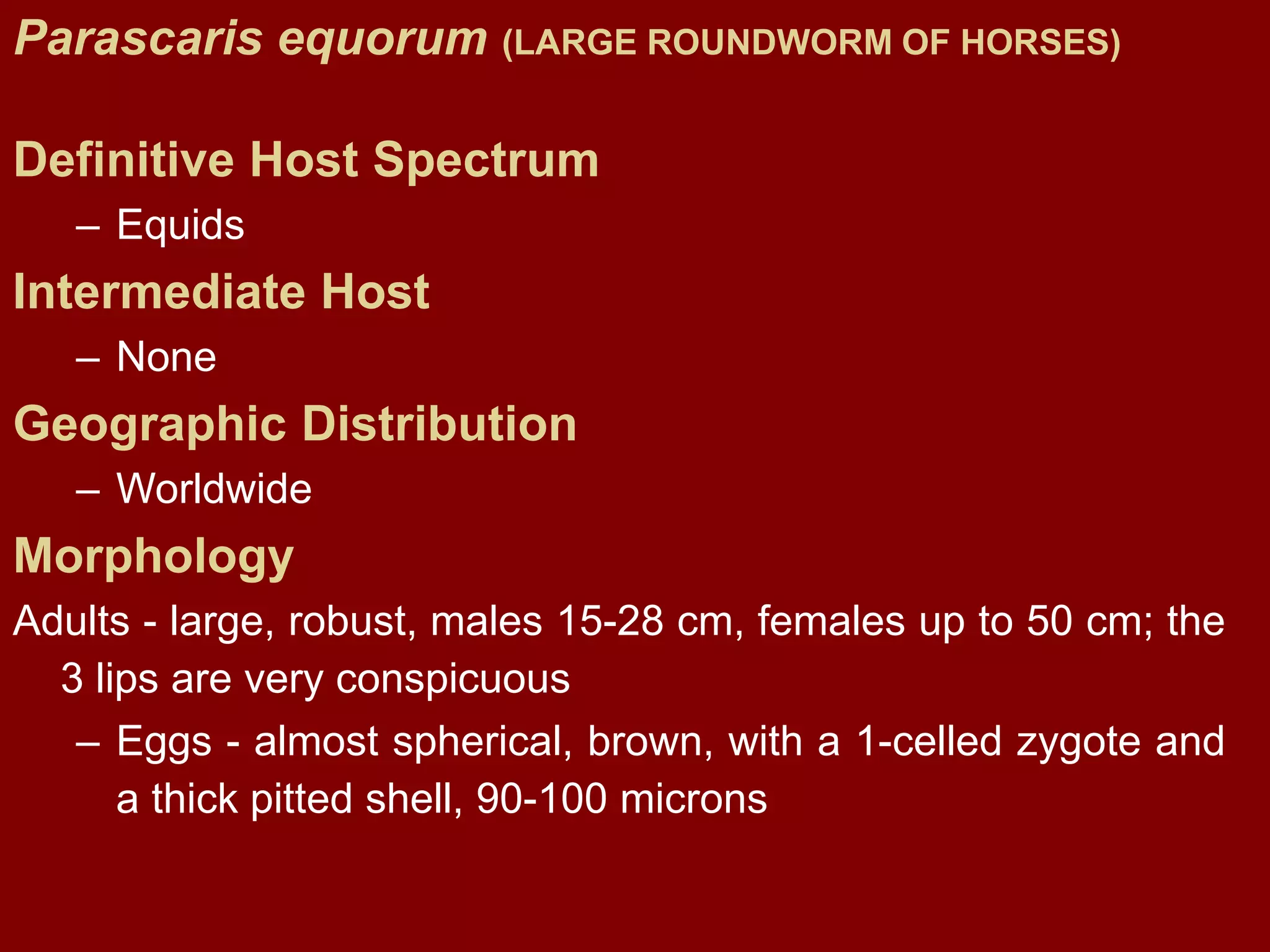 Parascaris equorum (LARGE ROUNDWORM OF HORSES)

Definitive Host Spectrum

– Equids

Intermediate Host

– None

Geographic Distribution

– Worldwide

Morphology

Adults - large, robust, males 15-28 cm, females up to 50 cm; the 3 lips are very conspicuous

– Eggs - almost spherical, brown, with a 1-celled zygote and a thick pitted shell, 90-100 microns